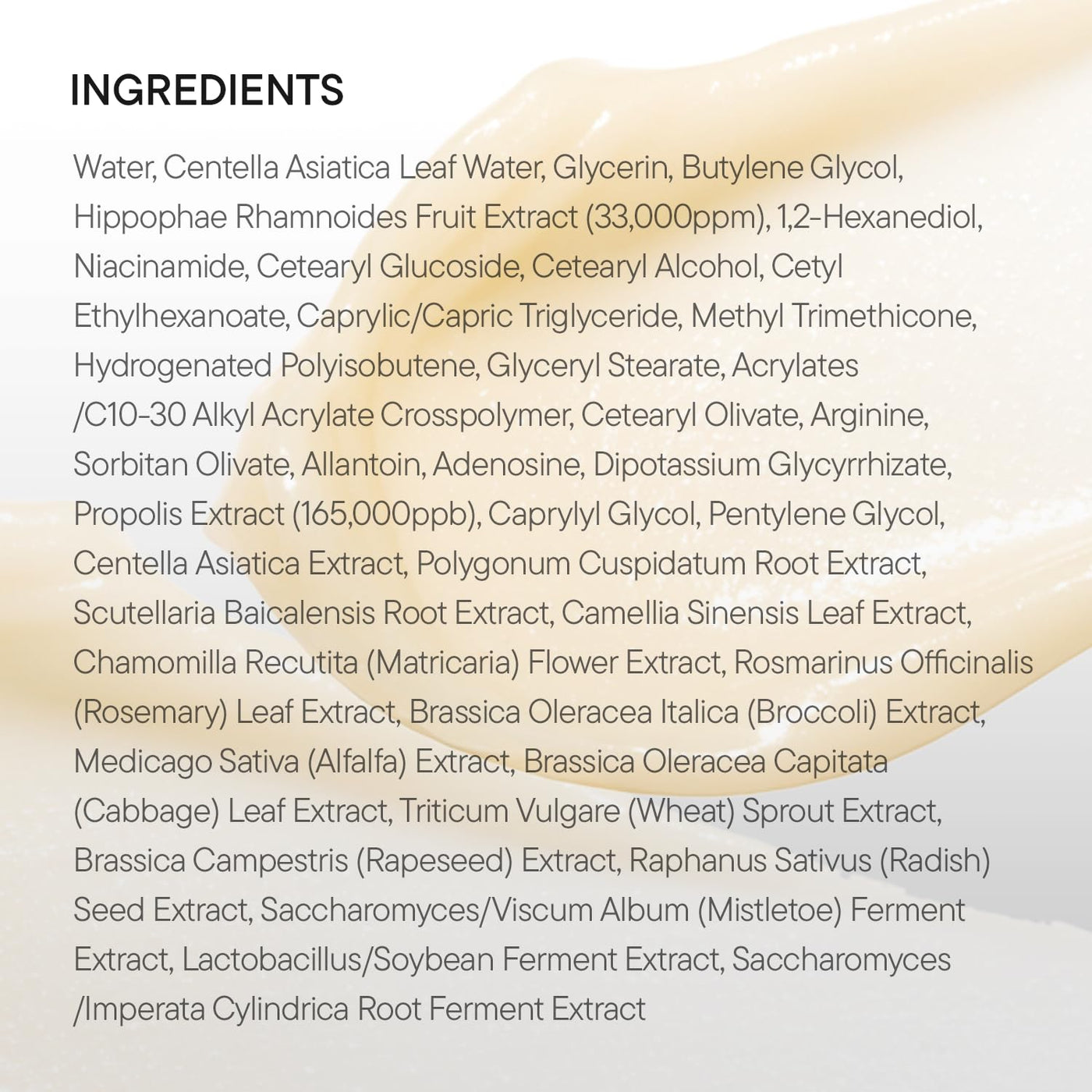 INGREDIENTS

Water, Centella Asiatica Leaf Water, Glycerin, Butylene Glycol, Hippophae Rhamnoides Fruit Extract (33,000ppm), 1,2-Hexanediol, Niacinamide, Cetearyl Glucoside, Cetearyl Alcohol, Cetyl Ethylhexanoate, Caprylic/Capric Triglyceride, Methyl Trimethicone, Hydrogenated Polyisobutene, Glyceryl Stearate, Acrylates /C10-30 Alkyl Acrylate Crosspolymer, Cetearyl Olivate, Arginine, Sorbitan Olivate, Allantoin, Adenosine, Dipotassium Glycyrrhizate, Propolis Extract (165,000ppb), Caprylyl Glycol, Pentylene Glycol, Centella Asiatica Extract, Polygonum Cuspidatum Root Extract, Scutellaria Baicalensis Root Extract, Camellia Sinensis Leaf Extract, Chamomilla Recutita (Matricaria) Flower Extract, Rosmarinus Officinalis (Rosemary) Leaf Extract, Brassica Oleracea Italica (Broccoli) Extract, Medicago Sativa (Alfalfa) Extract, Brassica Oleracea Capitata (Cabbage) Leaf Extract, Triticum Vulgare (Wheat) Sprout Extract, Brassica Campestris (Rapeseed) Extract, Raphanus Sativus (Radish) Seed Extract, Saccharomyces/Viscum Album (Mistletoe) Ferment Extract, Lactobacillus/Soybean Ferment Extract, Saccharomyces /Imperata Cylindrica Root Ferment Extract